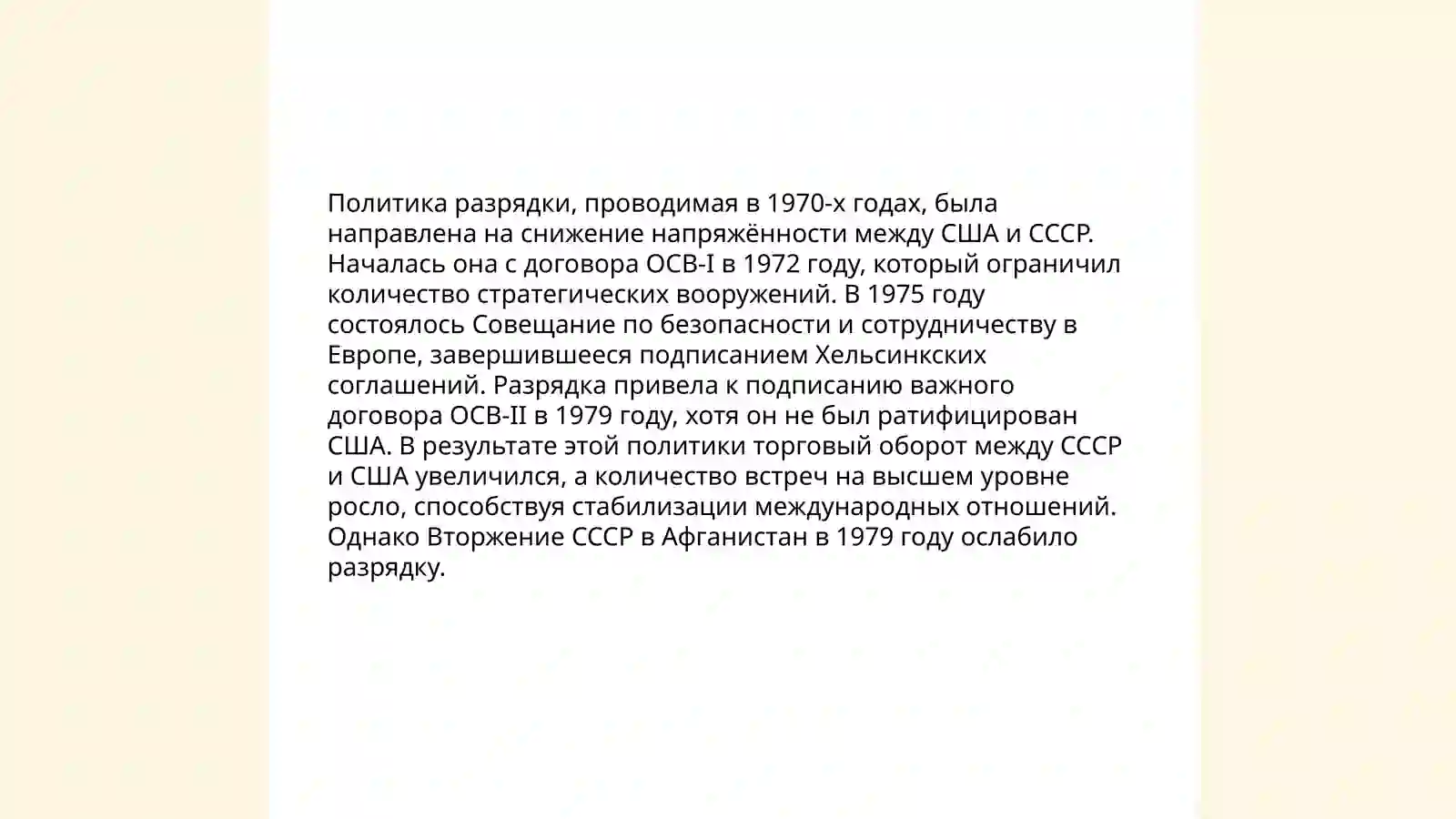 Политика разрядки, проводимая в 1970-х годах, была направлена на снижение напряжённости между США и СССР. Началась она с договора ОСВ-I в 1972 году, который ограничил количество стратегических вооружений. В 1975 году состоялось Совещание по безопасности и сотрудничеству в Европе, завершившееся подписанием Хельсинкских соглашений. Разрядка привела к подписанию важного договора ОСВ-II в 1979 году, хотя он не был ратифицирован США. В результате этой политики торговый оборот между СССР и США увеличился, а количество встреч на высшем уровне росло, способствуя стабилизации международных отношений. Однако Вторжение СССР в Афганистан в 1979 году ослабило разрядку.